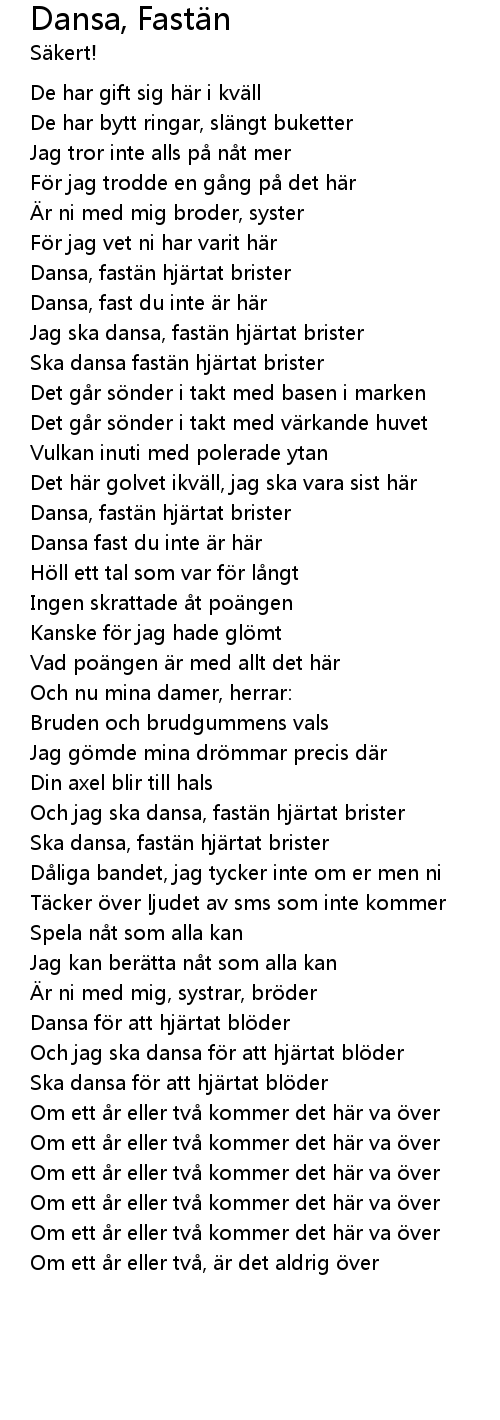 Dansa, Fastän
Säkert!

De har gift sig här i kväll
De har bytt ringar, slängt buketter
Jag tror inte alls på nåt mer
För jag trodde en gång på det här
Är ni med mig broder, syster
För jag vet ni har varit här
Dansa, fastän hjärtat brister
Dansa, fast du inte är här
Jag ska dansa, fastän hjärtat brister
Ska dansa fastän hjärtat brister
Det går sönder i takt med basen i marken
Det går sönder i takt med värkande huvet
Vulkan inuti med polerade ytan
Det här golvet ikväll, jag ska vara sist här
Dansa, fastän hjärtat brister
Dansa fast du inte är här
Höll ett tal som var för långt
Ingen skrattade åt poängen
Kanske för jag hade glömt
Vad poängen är med allt det här
Och nu mina damer, herrar:
Bruden och brudgummens vals
Jag gömde mina drömmar precis där
Din axel blir till hals
Och jag ska dansa, fastän hjärtat brister
Ska dansa, fastän hjärtat brister
Dåliga bandet, jag tycker inte om er men ni
Täcker över ljudet av sms som inte kommer
Spela nåt som alla kan
Jag kan berätta nåt som alla kan
Är ni med mig, systrar, bröder
Dansa för att hjärtat blöder
Och jag ska dansa för att hjärtat blöder
Ska dansa för att hjärtat blöder
Om ett år eller två kommer det här va över
Om ett år eller två kommer det här va över
Om ett år eller två kommer det här va över
Om ett år eller två kommer det här va över
Om ett år eller två kommer det här va över
Om ett år eller två, är det aldrig över